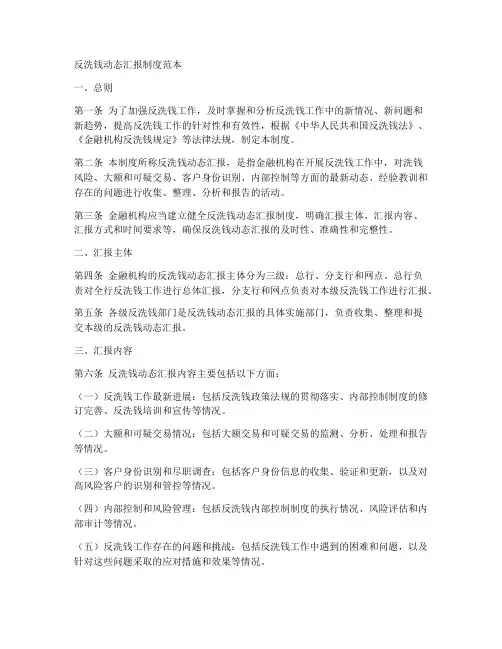 反洗钱动态汇报制度范本

一、总则

第一条 为了加强反洗钱工作，及时掌握和分析反洗钱工作中的新情况、新问题和新趋势，提高反洗钱工作的针对性和有效性，根据《中华人民共和国反洗钱法》、《金融机构反洗钱规定》等法律法规，制定本制度。

第二条 本制度所称反洗钱动态汇报，是指金融机构在开展反洗钱工作中，对洗钱风险、大额和可疑交易、客户身份识别、内部控制等方面的最新动态、经验教训和存在的问题进行收集、整理、分析和报告的活动。

第三条 金融机构应当建立健全反洗钱动态汇报制度，明确汇报主体、汇报内容、汇报方式和时间要求等，确保反洗钱动态汇报的及时性、准确性和完整性。

二、汇报主体

第四条 金融机构的反洗钱动态汇报主体分为三级：总行、分支行和网点。总行负责对全行反洗钱工作进行总体汇报，分支行和网点负责对本级反洗钱工作进行汇报。

第五条 各级反洗钱部门是反洗钱动态汇报的具体实施部门，负责收集、整理和提交本级的反洗钱动态汇报。

三、汇报内容

第六条 反洗钱动态汇报内容主要包括以下方面：

（一）反洗钱工作最新进展：包括反洗钱政策法规的贯彻落实、内部控制制度的修订完善、反洗钱培训和宣传等情况。

（二）大额和可疑交易情况：包括大额交易和可疑交易的监测、分析、处理和报告等情况。

（三）客户身份识别和尽职调查：包括客户身份信息的收集、验证和更新，以及对高风险客户的识别和管控等情况。

（四）内部控制和风险管理：包括反洗钱内部控制制度的执行情况、风险评估和内部审计等情况。

（五）反洗钱工作存在的问题和挑战：包括反洗钱工作中遇到的困难和问题，以及针对这些问题采取的应对措施和效果等情况。